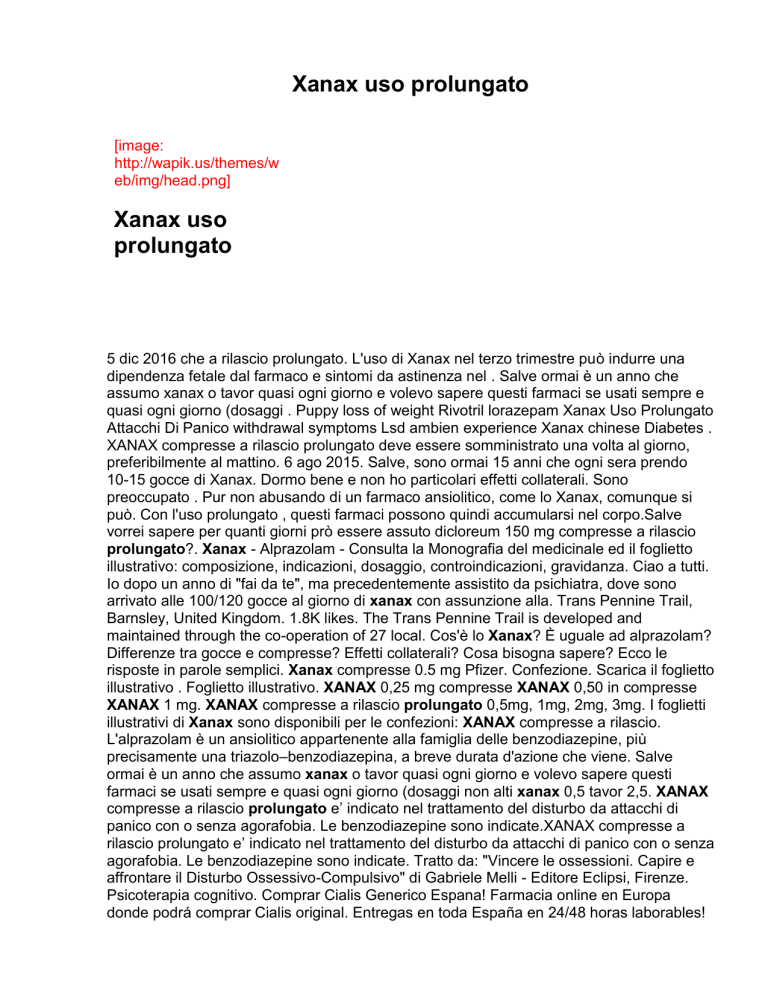 Xanax uso prolungato

[image: http://wapik.us/themes/web/img/head.png]

Xanax uso prolungato

5 dic 2016 che a rilascio prolungato. L'uso di Xanax nel terzo trimestre può indurre una dipendenza fetale dal farmaco e sintomi da astinenza nel . Salve ormai è un anno che assumo xanax o tavor quasi ogni giorno e volevo sapere questi farmaci se usati sempre e quasi ogni giorno (dosaggi . Puppy loss of weight Rivotril lorazepam Xanax Uso Prolungato Attacchi Di Panico withdrawal symptoms Lsd ambien experience Xanax chinese Diabetes . XANAX compresse a rilascio prolungato deve essere somministrato una volta al giorno, preferibilmente al mattino. 6 ago 2015. Salve, sono ormai 15 anni che ogni sera prendo 10-15 gocce di Xanax. Dormo bene e non ho particolari effetti collaterali. Sono preoccupato . Pur non abusando di un farmaco ansiolitico, come lo Xanax, comunque si può. Con l'uso prolungato , questi farmaci possono quindi accumularsi nel corpo.Salve vorrei sapere per quanti giorni prò essere assuto dicloreum 150 mg compresse a rilascio prolungato?. Xanax - Alprazolam - Consulta la Monografia del medicinale ed il foglietto illustrativo: composizione, indicazioni, dosaggio, controindicazioni, gravidanza. Ciao a tutti. Io dopo un anno di "fai da te", ma precedentemente assistito da psichiatra, dove sono arrivato alle 100/120 gocce al giorno di xanax con assunzione alla. Trans Pennine Trail, Barnsley, United Kingdom. 1.8K likes. The Trans Pennine Trail is developed and maintained through the co-operation of 27 local. Cos'è lo Xanax? È uguale ad alprazolam? Differenze tra gocce e compresse? Effetti collaterali? Cosa bisogna sapere? Ecco le risposte in parole semplici. Xanax compresse 0.5 mg Pfizer. Confezione. Scarica il foglietto illustrativo . Foglietto illustrativo. XANAX 0,25 mg compresse XANAX 0,50 in compresse XANAX 1 mg. XANAX compresse a rilascio prolungato 0,5mg, 1mg, 2mg, 3mg. I foglietti illustrativi di Xanax sono disponibili per le confezioni: XANAX compresse a rilascio. L'alprazolam è un ansiolitico appartenente alla famiglia delle benzodiazepine, più precisamente una triazolo–benzodiazepina, a breve durata d'azione che viene. Salve ormai è un anno che assumo xanax o tavor quasi ogni giorno e volevo sapere questi farmaci se usati sempre e quasi ogni giorno (dosaggi non alti xanax 0,5 tavor 2,5. XANAX compresse a rilascio prolungato e' indicato nel trattamento del disturbo da attacchi di panico con o senza agorafobia. Le benzodiazepine sono indicate.XANAX compresse a rilascio prolungato e' indicato nel trattamento del disturbo da attacchi di panico con o senza agorafobia. Le benzodiazepine sono indicate. Tratto da: "Vincere le ossessioni. Capire e affrontare il Disturbo Ossessivo-Compulsivo" di Gabriele Melli - Editore Eclipsi, Firenze. Psicoterapia cognitivo. Comprar Cialis Generico Espana! Farmacia online en Europa donde podrá comprar Cialis original. Entregas en toda España en 24/48 horas laborables!